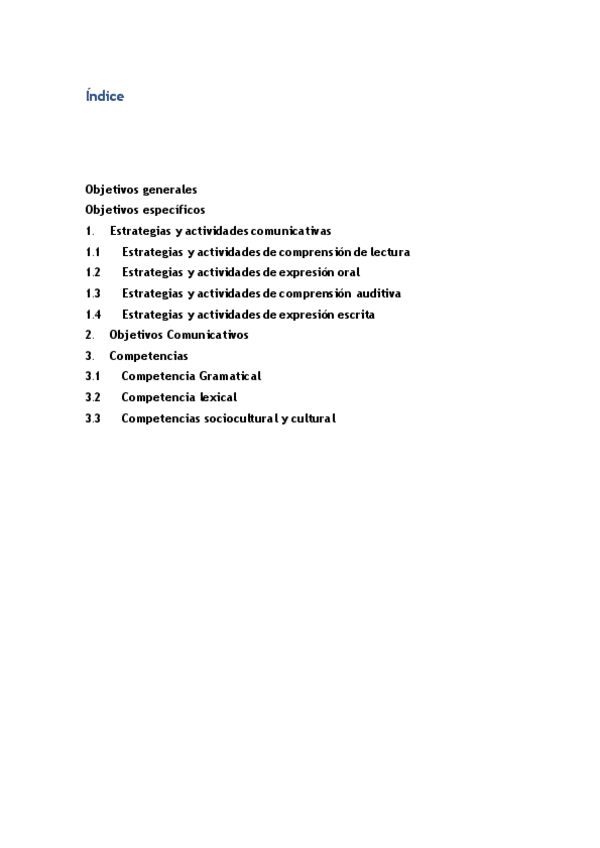 Índice

Objetivos generales
Objetivos específicos
1. Estrategias y actividades comunicativas
1.1 Estrategias y actividades de comprensión de lectura
1.2 Estrategias y actividades de expresión oral
1.3 Estrategias y actividades de comprensión auditiva
1.4 Estrategias y actividades de expresión escrita
2. Objetivos Comunicativos
3. Competencias
3.1 Competencia Gramatical
3.2 Competencia lexical
3.3 Competencias sociocultural y cultural